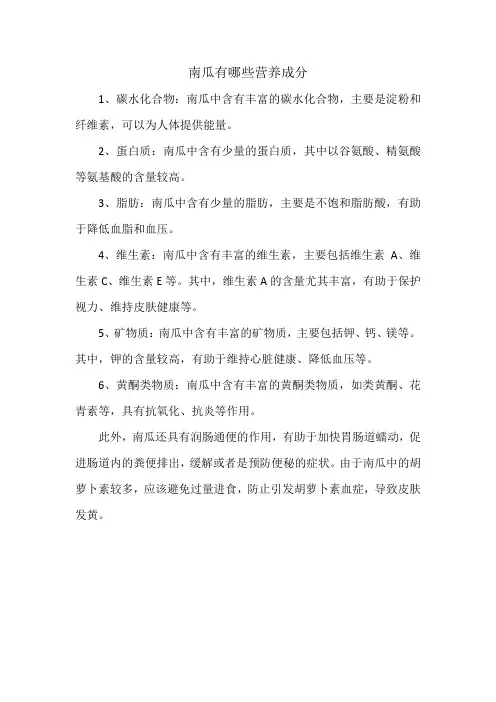 南瓜有哪些营养成分

1、碳水化合物：南瓜中含有丰富的碳水化合物，主要是淀粉和纤维素，可以为人体提供能量。

2、蛋白质：南瓜中含有少量的蛋白质，其中以谷氨酸、精氨酸等氨基酸的含量较高。

3、脂肪：南瓜中含有少量的脂肪，主要是不饱和脂肪酸，有助于降低血脂和血压。

4、维生素：南瓜中含有丰富的维生素，主要包括维生素 A、维生素 C、维生素 E 等。其中，维生素 A 的含量尤其丰富，有助于保护视力、维持皮肤健康等。

5、矿物质：南瓜中含有丰富的矿物质，主要包括钾、钙、镁等。其中，钾的含量较高，有助于维持心脏健康、降低血压等。

6、黄酮类物质：南瓜中含有丰富的黄酮类物质，如类黄酮、花青素等，具有抗氧化、抗炎等作用。

此外，南瓜还具有润肠通便的作用，有助于加快胃肠道蠕动，促进肠道内的粪便排出，缓解或者是预防便秘的症状。由于南瓜中的胡萝卜素较多，应该避免过量进食，防止引发胡萝卜素血症，导致皮肤发黄。